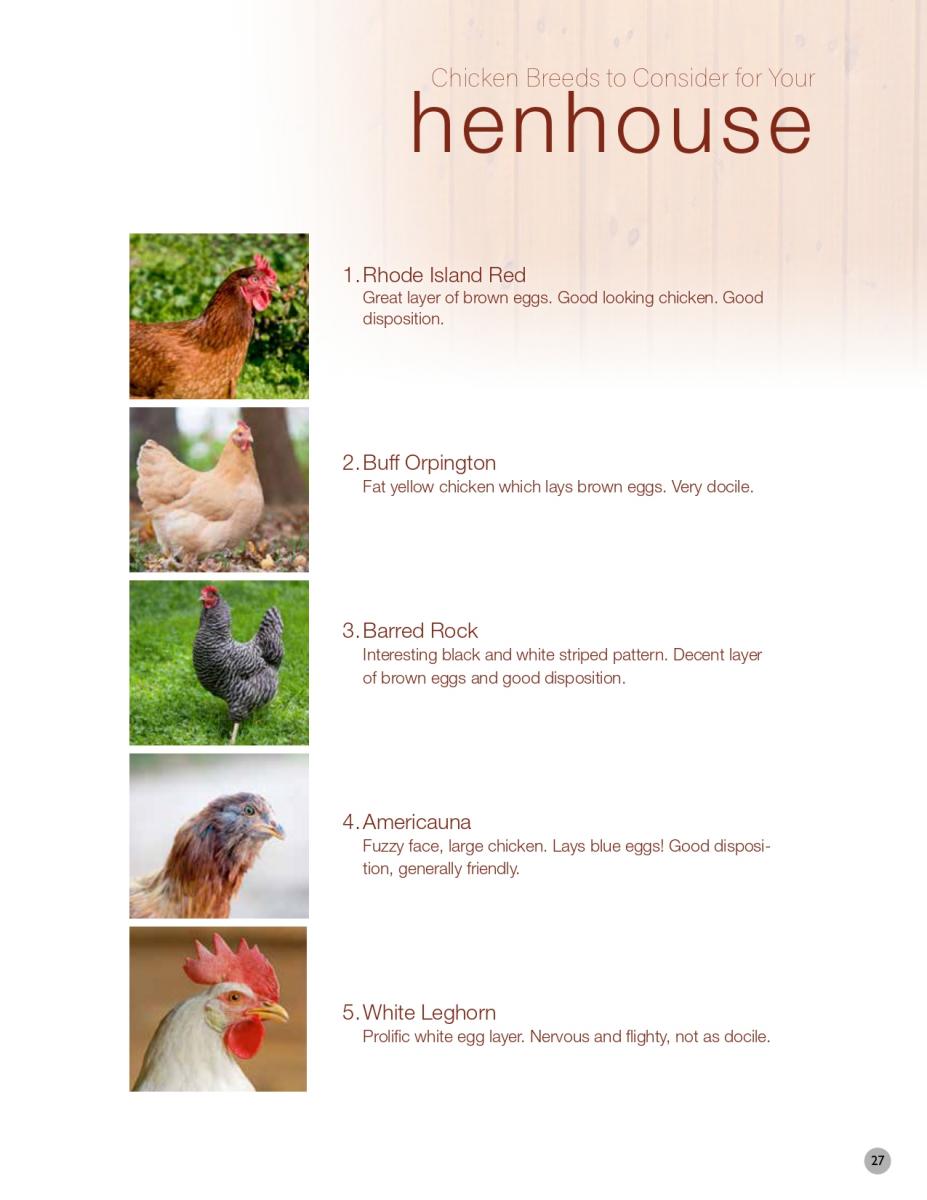 Chicken Breeds to Consider for Your
henhouse

1. Rhode Island Red
Great layer of brown eggs. Good looking chicken. Good disposition.

2. Buff Orpington
Fat yellow chicken which lays brown eggs. Very docile.

3. Barred Rock
Interesting black and white striped pattern. Decent layer of brown eggs and good disposition.

4. Americauna
Fuzzy face, large chicken. Lays blue eggs! Good disposition, generally friendly.

5. White Leghorn
Prolific white egg layer. Nervous and flighty, not as docile.

27